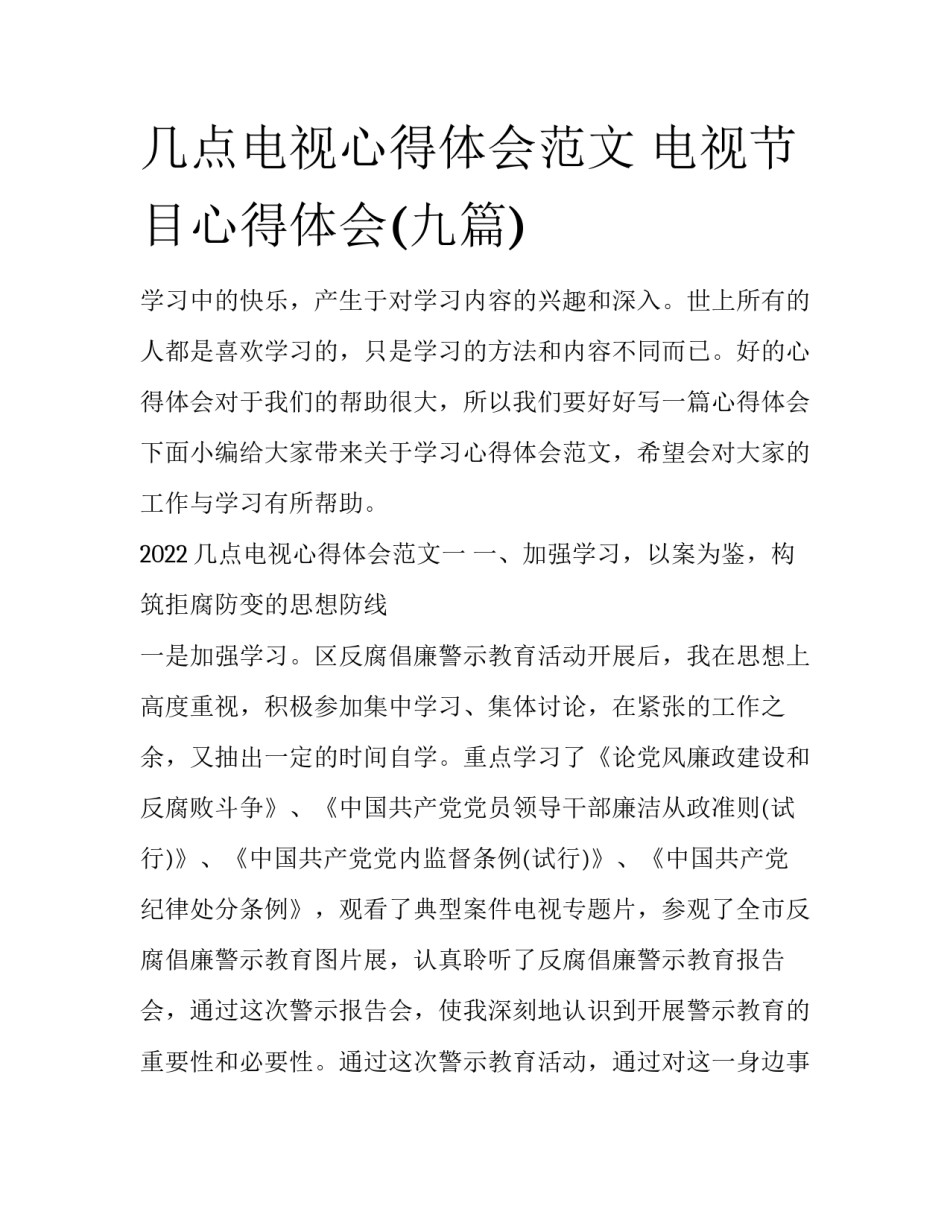 几点电视心得体会范文 电视节目心得体会(九篇)

学习中的快乐，产生于对学习内容的兴趣和深入。世上所有的人都是喜欢学习的，只是学习的方法和内容不同而已。好的心得体会对于我们的帮助很大，所以我们要好好写一篇心得体会下面小编给大家带来关于学习心得体会范文，希望会对大家的工作与学习有所帮助。

2022 几点电视心得体会范文一 一、加强学习，以案为鉴，构筑拒腐防变的思想防线

一是加强学习。区反腐倡廉警示教育活动开展后，我在思想上高度重视，积极参加集中学习、集体讨论，在紧张的工作之余，又抽出一定的时间自学。重点学习了《论党风廉政建设和反腐败斗争》、《中国共产党党员领导干部廉洁从政准则(试行)》、《中国共产党党内监督条例(试行)》、《中国共产党纪律处分条例》，观看了典型案件电视专题片，参观了全市反腐倡廉警示教育图片展，认真聆听了反腐倡廉警示教育报告会，通过这次警示报告会，使我深刻地认识到开展警示教育的重要性和必要性。通过这次警示教育活动，通过对这一身边事